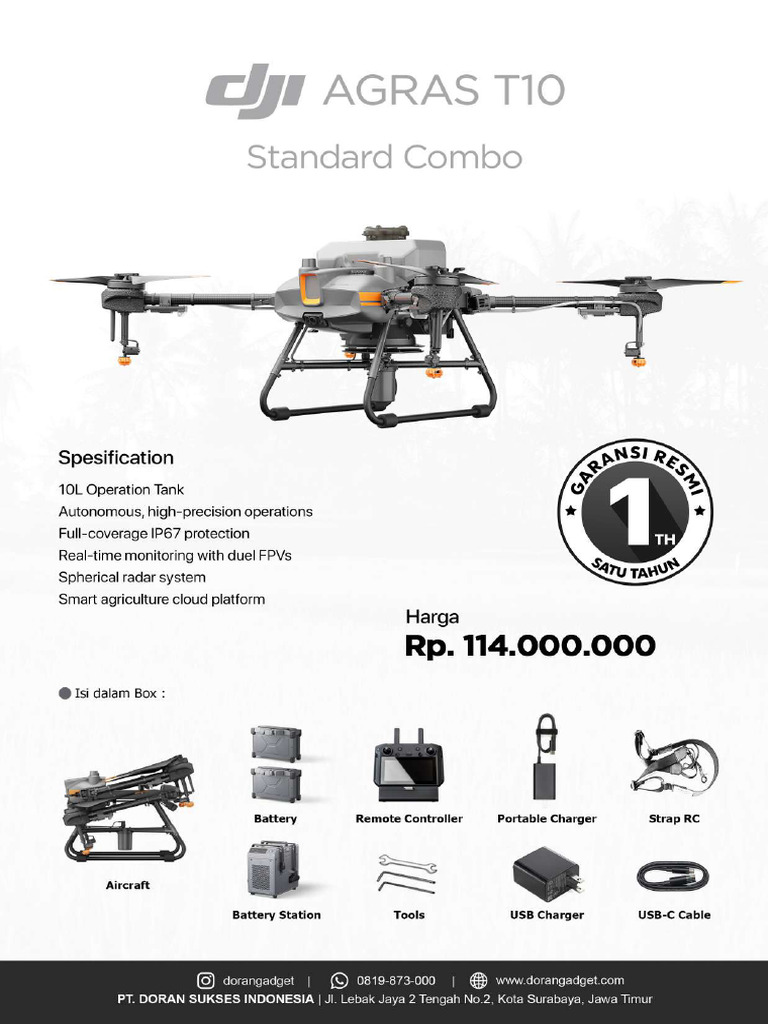 dji AGRAS T10

Standard Combo

Spesification

10L Operation Tank
Autonomous, high-precision operations
Full-coverage IP67 protection
Real-time monitoring with duel FPVs
Spherical radar system
Smart agriculture cloud platform

GARANSI RESMI
1 TH
SATU TAHUN

Harga
Rp. 114.000.000

Isi dalam Box :

Aircraft
Battery
Remote Controller
Portable Charger
Strap RC
Battery Station
Tools
USB Charger
USB-C Cable

dorangadget | 0819-873-000 | www.dorangadget.com
PT. DORAN SUKSES INDONESIA | Jl. Lebak Jaya 2 Tengah No.2, Kota Surabaya, Jawa Timur